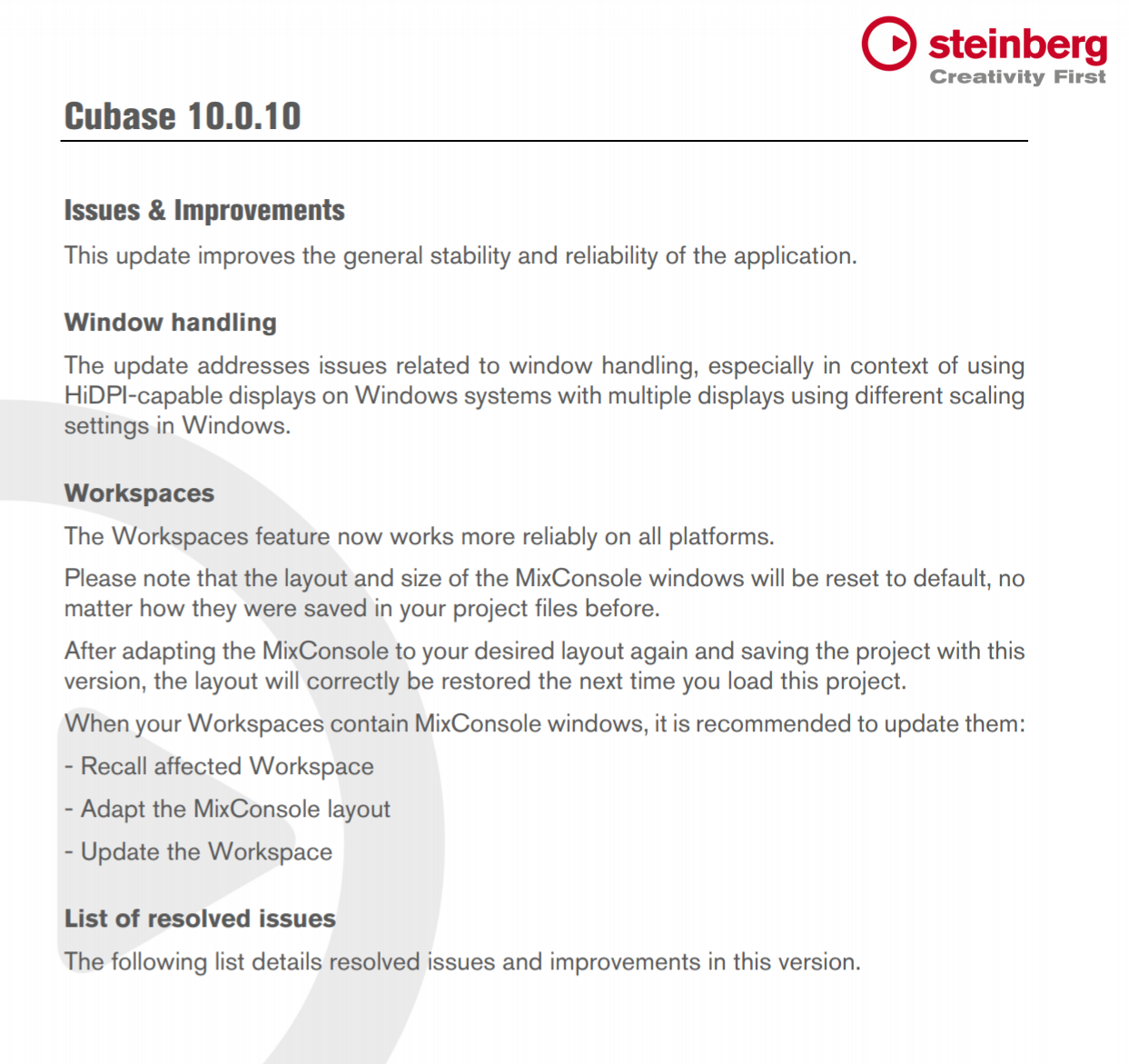 steinberg
Creativity First

Cubase 10.0.10

Issues & Improvements

This update improves the general stability and reliability of the application.

Window handling

The update addresses issues related to window handling, especially in context of using HiDPI-capable displays on Windows systems with multiple displays using different scaling settings in Windows.

Workspaces

The Workspaces feature now works more reliably on all platforms.

Please note that the layout and size of the MixConsole windows will be reset to default, no matter how they were saved in your project files before.

After adapting the MixConsole to your desired layout again and saving the project with this version, the layout will correctly be restored the next time you load this project.

When your Workspaces contain MixConsole windows, it is recommended to update them:

- Recall affected Workspace

- Adapt the MixConsole layout

- Update the Workspace

List of resolved issues

The following list details resolved issues and improvements in this version.